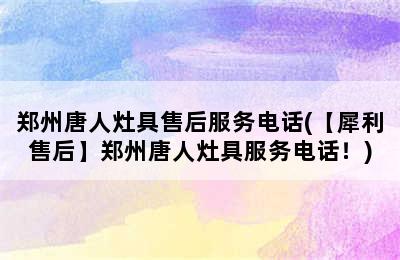 郑州唐人灶具售后服务电话(【犀利售后】郑州唐人灶具服务电话！)